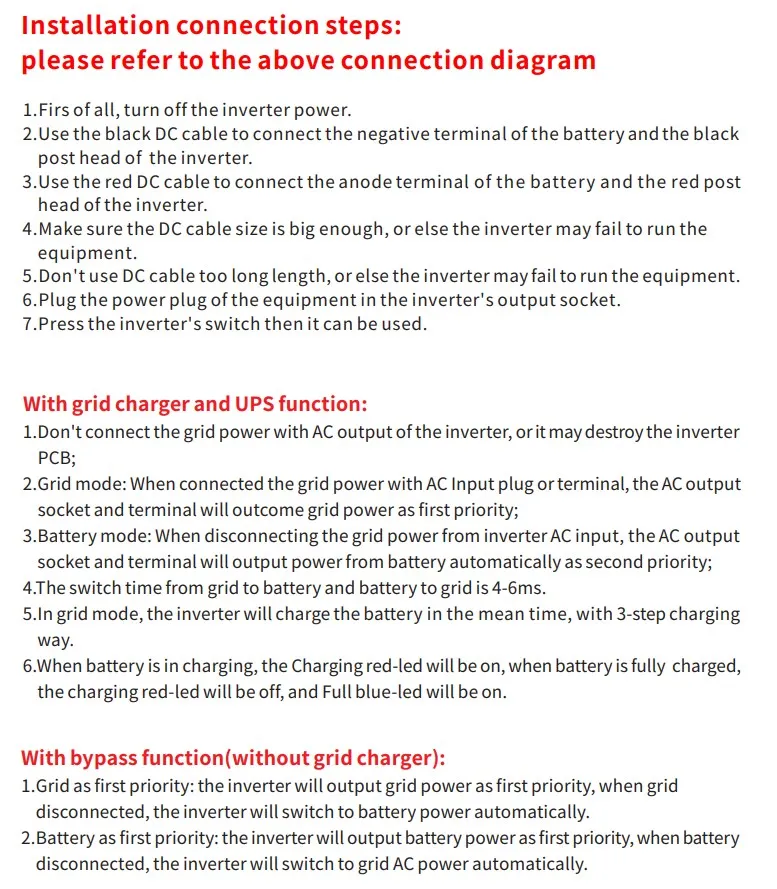 Installation connection steps:
please refer to the above connection diagram

1.Firs of all, turn off the inverter power.
2.Use the black DC cable to connect the negative terminal of the battery and the black post head of the inverter.
3.Use the red DC cable to connect the anode terminal of the battery and the red post head of the inverter.
4.Make sure the DC cable size is big enough, or else the inverter may fail to run the equipment.
5.Don't use DC cable too long length, or else the inverter may fail to run the equipment.
6.Plug the power plug of the equipment in the inverter's output socket.
7.Press the inverter's switch then it can be used.

With grid charger and UPS function:
1.Don't connect the grid power with AC output of the inverter, or it may destroy the inverter PCB;
2.Grid mode: When connected the grid power with AC Input plug or terminal, the AC output socket and terminal will outcome grid power as first priority;
3.Battery mode: When disconnecting the grid power from inverter AC input, the AC output socket and terminal will output power from battery automatically as second priority;
4.The switch time from grid to battery and battery to grid is 4-6ms.
5.In grid mode, the inverter will charge the battery in the mean time, with 3-step charging way.
6.When battery is in charging, the Charging red-led will be on, when battery is fully charged, the charging red-led will be off, and Full blue-led will be on.

With bypass function(without grid charger):
1.Grid as first priority: the inverter will output grid power as first priority, when grid disconnected, the inverter will switch to battery power automatically.
2.Battery as first priority: the inverter will output battery power as first priority, when battery disconnected, the inverter will switch to grid AC power automatically.